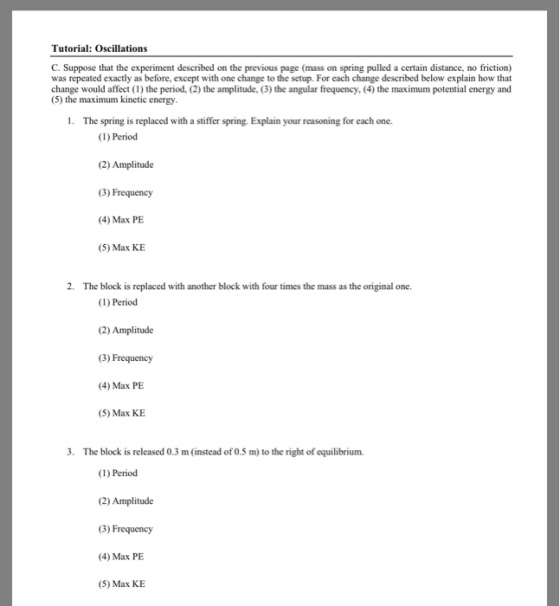 Tutorial: Oscillations

C. Suppose that the experiment described on the previous page (mass on spring pulled a certain distance, no friction) was repeated exactly as before, except with one change to the setup. For each change described below explain how that change would affect (1) the period, (2) the amplitude, (3) the angular frequency, (4) the maximum potential energy and (5) the maximum kinetic energy.

1. The spring is replaced with a stiffer spring. Explain your reasoning for each one.

(1) Period

(2) Amplitude

(3) Frequency

(4) Max PE

(5) Max KE

2. The block is replaced with another block with four times the mass as the original one.

(1) Period

(2) Amplitude

(3) Frequency

(4) Max PE

(5) Max KE

3. The block is released 0.3 m (instead of 0.5 m) to the right of equilibrium.

(1) Period

(2) Amplitude

(3) Frequency

(4) Max PE

(5) Max KE